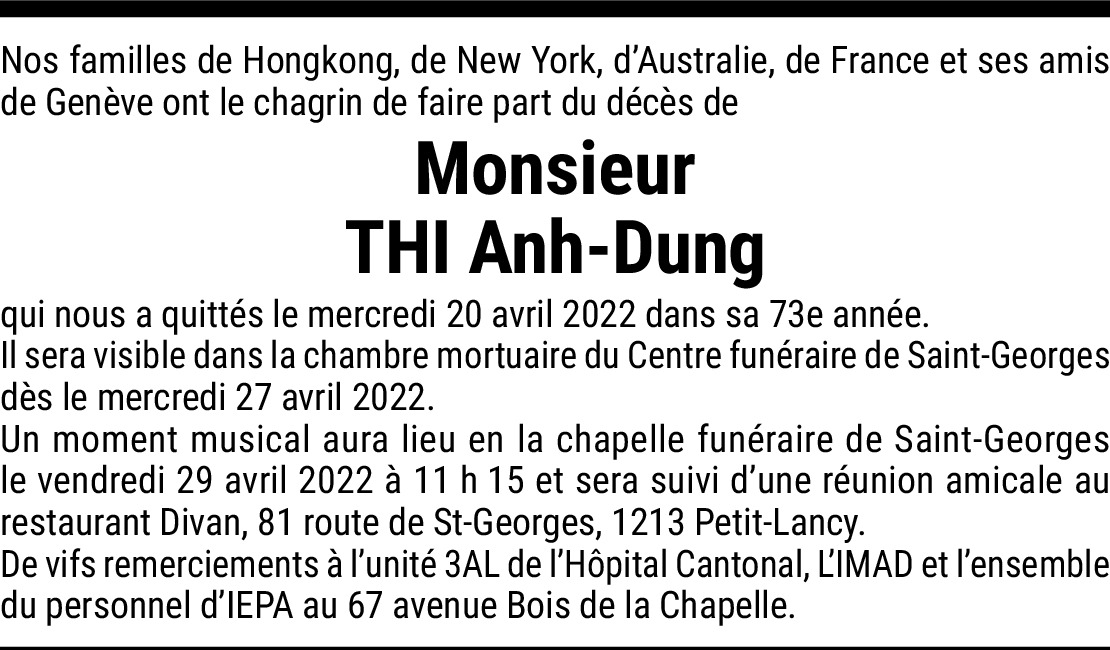 Nos familles de Hongkong, de New York, d'Australie, de France et ses amis de Genève ont le chagrin de faire part du décès de

Monsieur
THI Anh-Dung

qui nous a quittés le mercredi 20 avril 2022 dans sa 73e année.
Il sera visible dans la chambre mortuaire du Centre funéraire de Saint-Georges dès le mercredi 27 avril 2022.
Un moment musical aura lieu en la chapelle funéraire de Saint-Georges le vendredi 29 avril 2022 à 11 h 15 et sera suivi d'une réunion amicale au restaurant Divan, 81 route de St-Georges, 1213 Petit-Lancy.
De vifs remerciements à l'unité 3AL de l'Hôpital Cantonal, L'IMAD et l'ensemble du personnel d'IEPA au 67 avenue Bois de la Chapelle.